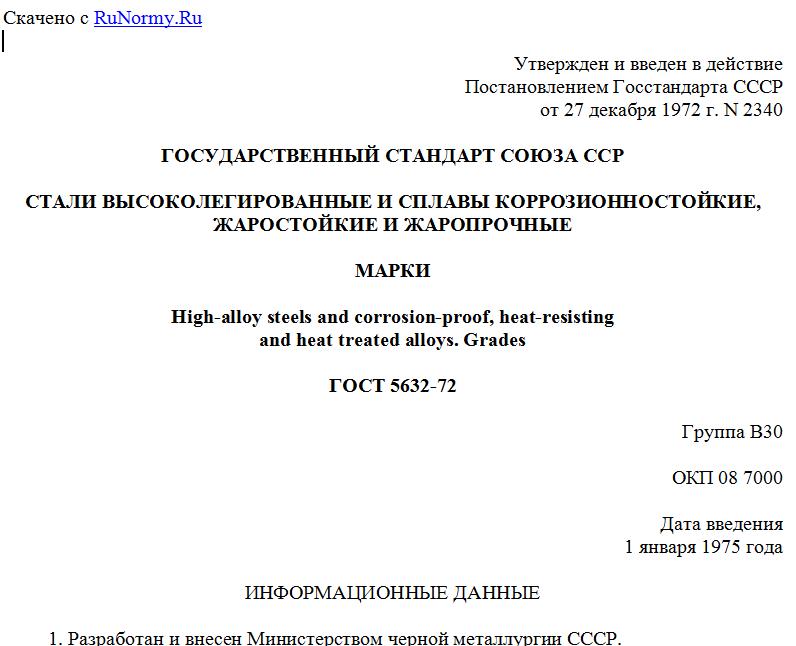 Скачено с RuNormy.Ru

Утвержден и введен в действие
Постановлением Госстандарта СССР
от 27 декабря 1972 г. N 2340

ГОСУДАРСТВЕННЫЙ СТАНДАРТ СОЮЗА ССР

СТАЛИ ВЫСОКОЛЕГИРОВАННЫЕ И СПЛАВЫ КОРРОЗИОННОСТОЙКИЕ, ЖАРОСТОЙКИЕ И ЖАРОПРОЧНЫЕ

МАРКИ

High-alloy steels and corrosion-proof, heat-resisting and heat treated alloys. Grades

ГОСТ 5632-72

Группа В30

ОКП 08 7000

Дата введения
1 января 1975 года

ИНФОРМАЦИОННЫЕ ДАННЫЕ

1. Разработан и внесен Министерством черной металлургии СССР.